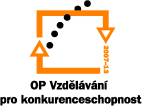 2007–13

OP Vzdělávání
pro konkurenceschopnost